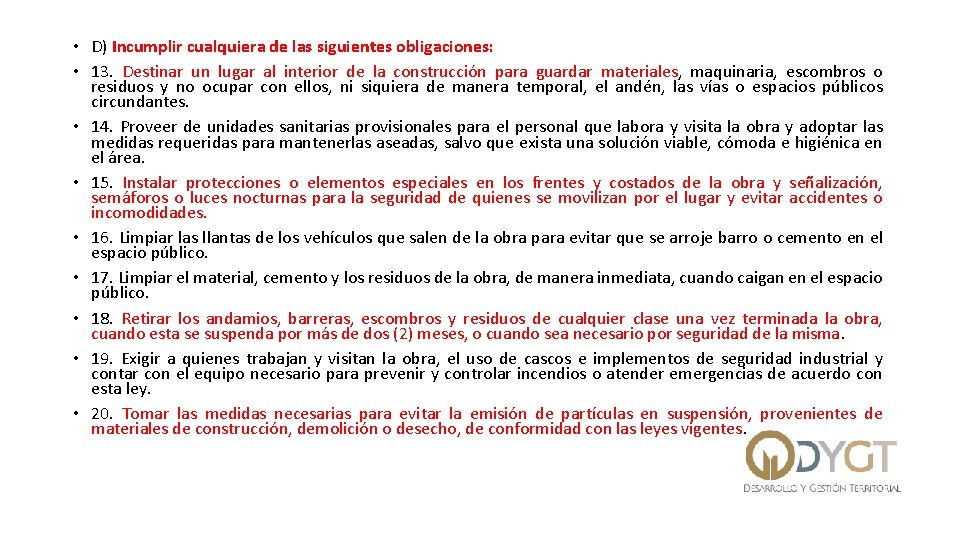 • D) Incumplir cualquiera de las siguientes obligaciones:
• 13. Destinar un lugar al interior de la construcción para guardar materiales, maquinaria, escombros o residuos y no ocupar con ellos, ni siquiera de manera temporal, el andén, las vías o espacios públicos circundantes.
• 14. Proveer de unidades sanitarias provisionales para el personal que labora y visita la obra y adoptar las medidas requeridas para mantenerlas aseadas, salvo que exista una solución viable, cómoda e higiénica en el área.
• 15. Instalar protecciones o elementos especiales en los frentes y costados de la obra y señalización, semáforos o luces nocturnas para la seguridad de quienes se movilizan por el lugar y evitar accidentes o incomodidades.
• 16. Limpiar las llantas de los vehículos que salen de la obra para evitar que se arroje barro o cemento en el espacio público.
• 17. Limpiar el material, cemento y los residuos de la obra, de manera inmediata, cuando caigan en el espacio público.
• 18. Retirar los andamios, barreras, escombros y residuos de cualquier clase una vez terminada la obra, cuando esta se suspenda por más de dos (2) meses, o cuando sea necesario por seguridad de la misma.
• 19. Exigir a quienes trabajan y visitan la obra, el uso de cascos e implementos de seguridad industrial y contar con el equipo necesario para prevenir y controlar incendios o atender emergencias de acuerdo con esta ley.
• 20. Tomar las medidas necesarias para evitar la emisión de partículas en suspensión, provenientes de materiales de construcción, demolición o desecho, de conformidad con las leyes vigentes.

DYGT
DESARROLLO Y GESTIÓN TERRITORIAL